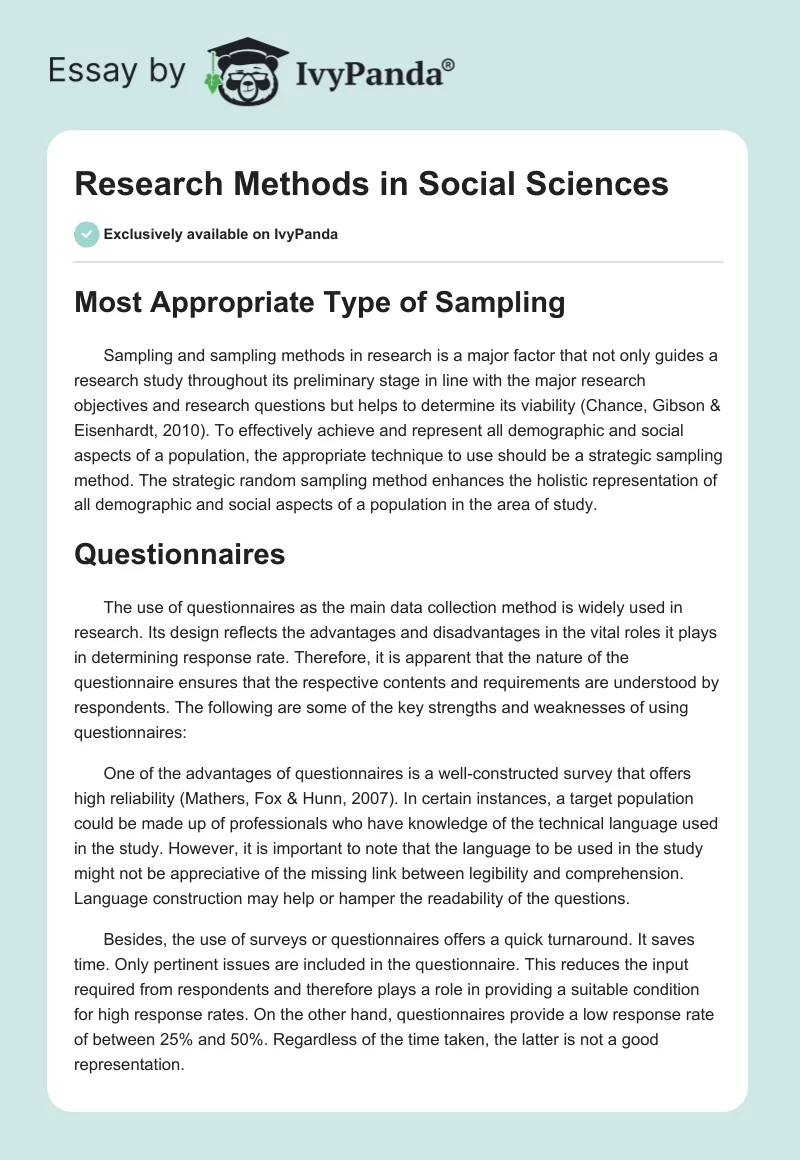 Essay by IvyPanda®

Research Methods in Social Sciences

Exclusively available on IvyPanda

Most Appropriate Type of Sampling

Sampling and sampling methods in research is a major factor that not only guides a research study throughout its preliminary stage in line with the major research objectives and research questions but helps to determine its viability (Chance, Gibson & Eisenhardt, 2010). To effectively achieve and represent all demographic and social aspects of a population, the appropriate technique to use should be a strategic sampling method. The strategic random sampling method enhances the holistic representation of all demographic and social aspects of a population in the area of study.

Questionnaires

The use of questionnaires as the main data collection method is widely used in research. Its design reflects the advantages and disadvantages in the vital roles it plays in determining response rate. Therefore, it is apparent that the nature of the questionnaire ensures that the respective contents and requirements are understood by respondents. The following are some of the key strengths and weaknesses of using questionnaires:

One of the advantages of questionnaires is a well-constructed survey that offers high reliability (Mathers, Fox & Hunn, 2007). In certain instances, a target population could be made up of professionals who have knowledge of the technical language used in the study. However, it is important to note that the language to be used in the study might not be appreciative of the missing link between legibility and comprehension. Language construction may help or hamper the readability of the questions.

Besides, the use of surveys or questionnaires offers a quick turnaround. It saves time. Only pertinent issues are included in the questionnaire. This reduces the input required from respondents and therefore plays a role in providing a suitable condition for high response rates. On the other hand, questionnaires provide a low response rate of between 25% and 50%. Regardless of the time taken, the latter is not a good representation.